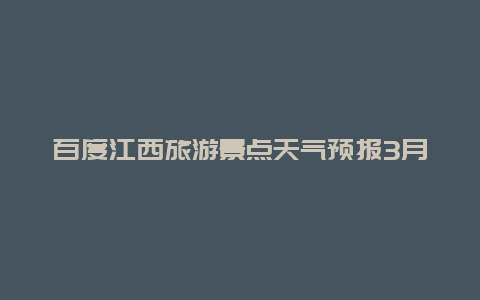 百度江西旅游景点天气预报3月